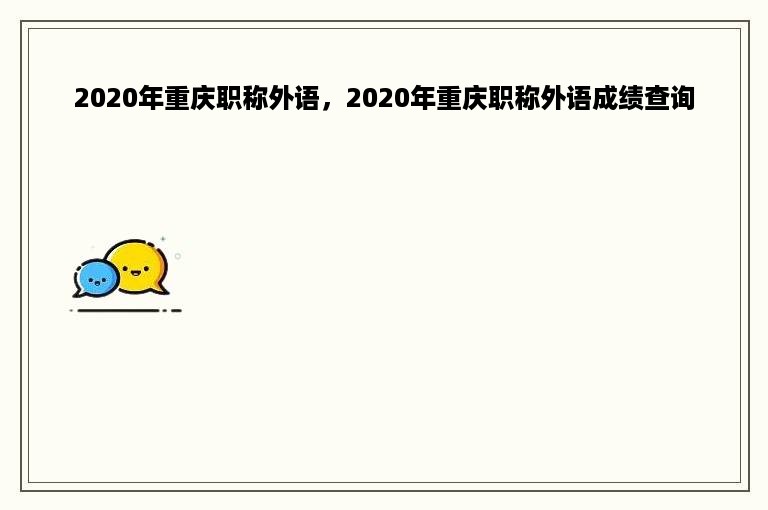 2020年重庆职称外语，2020年重庆职称外语成绩查询